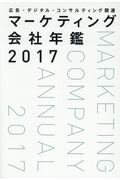 広告・デジタル・コンサルティング関連
マーケティング
会社年鑑
2017

MARKETING
COMPANY
ANNUAL
2017